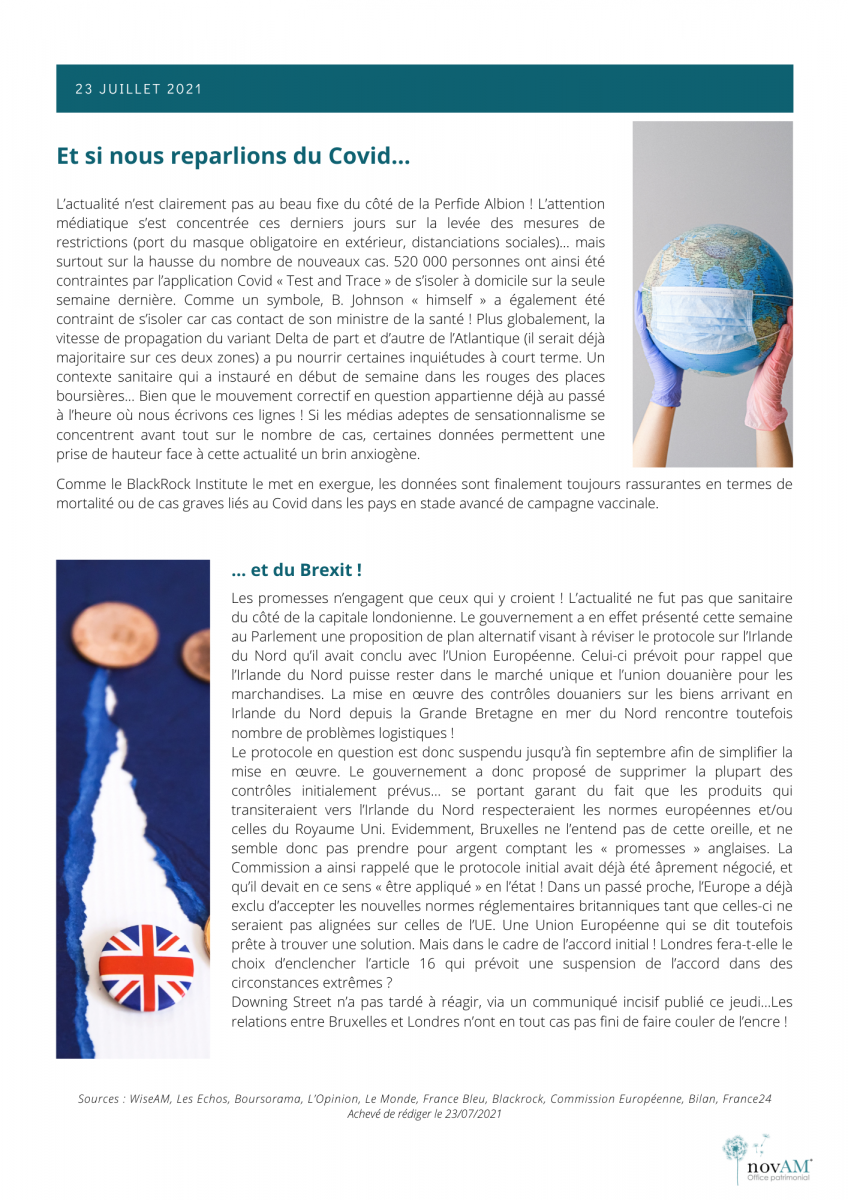 23 JUILLET 2021

Et si nous reparlions du Covid…

L'actualité n'est clairement pas au beau fixe du côté de la Perfide Albion ! L'attention médiatique s'est concentrée ces derniers jours sur la levée des mesures de restrictions (port du masque obligatoire en extérieur, distanciations sociales)… mais surtout sur la hausse du nombre de nouveaux cas. 520 000 personnes ont ainsi été contraintes par l'application Covid « Test and Trace » de s'isoler à domicile sur la seule semaine dernière. Comme un symbole, B. Johnson « himself » a également été contraint de s'isoler car cas contact de son ministre de la santé ! Plus globalement, la vitesse de propagation du variant Delta de part et d'autre de l'Atlantique (il serait déjà majoritaire sur ces deux zones) a pu nourrir certaines inquiétudes à court terme. Un contexte sanitaire qui a instauré en début de semaine dans les rouges des places boursières… Bien que le mouvement correctif en question appartienne déjà au passé à l'heure où nous écrivons ces lignes ! Si les médias adeptes de sensationnalisme se concentrent avant tout sur le nombre de cas, certaines données permettent une prise de hauteur face à cette actualité un brin anxiogène.

Comme le BlackRock Institute le met en exergue, les données sont finalement toujours rassurantes en termes de mortalité ou de cas graves liés au Covid dans les pays en stade avancé de campagne vaccinale.

… et du Brexit !

Les promesses n'engagent que ceux qui y croient ! L'actualité ne fut pas que sanitaire du côté de la capitale londonienne. Le gouvernement a en effet présenté cette semaine au Parlement une proposition de plan alternatif visant à réviser le protocole sur l'Irlande du Nord qu'il avait conclu avec l'Union Européenne. Celui-ci prévoit pour rappel que l'Irlande du Nord puisse rester dans le marché unique et l'union douanière pour les marchandises. La mise en œuvre des contrôles douaniers sur les biens arrivant en Irlande du Nord depuis la Grande Bretagne en mer du Nord rencontre toutefois nombre de problèmes logistiques !
Le protocole en question est donc suspendu jusqu'à fin septembre afin de simplifier la mise en œuvre. Le gouvernement a donc proposé de supprimer la plupart des contrôles initialement prévus… se portant garant du fait que les produits qui transiteraient vers l'Irlande du Nord respecteraient les normes européennes et/ou celles du Royaume Uni. Evidemment, Bruxelles ne l'entend pas de cette oreille, et ne semble donc pas prendre pour argent comptant les « promesses » anglaises. La Commission a ainsi rappelé que le protocole initial avait déjà été âprement négocié, et qu'il devait en ce sens « être appliqué » en l'état ! Dans un passé proche, l'Europe a déjà exclu d'accepter les nouvelles normes réglementaires britanniques tant que celles-ci ne seraient pas alignées sur celles de l'UE. Une Union Européenne qui se dit toutefois prête à trouver une solution. Mais dans le cadre de l'accord initial ! Londres fera-t-elle le choix d'enclencher l'article 16 qui prévoit une suspension de l'accord dans des circonstances extrêmes ?
Downing Street n'a pas tardé à réagir, via un communiqué incisif publié ce jeudi…Les relations entre Bruxelles et Londres n'ont en tout cas pas fini de faire couler de l'encre !

Sources : WiseAM, Les Echos, Boursorama, L'Opinion, Le Monde, France Bleu, Blackrock, Commission Européenne, Bilan, France24
Achevé de rédiger le 23/07/2021

novAM
Office patrimonial